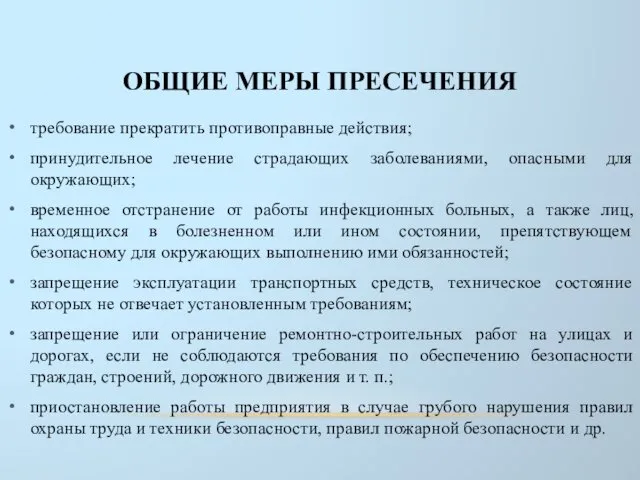 ОБЩИЕ МЕРЫ ПРЕСЕЧЕНИЯ

• требование прекратить противоправные действия;

• принудительное лечение страдающих заболеваниями, опасными для окружающих;

• временное отстранение от работы инфекционных больных, а также лиц, находящихся в болезненном или ином состоянии, препятствующем безопасному для окружающих выполнению ими обязанностей;

• запрещение эксплуатации транспортных средств, техническое состояние которых не отвечает установленным требованиям;

• запрещение или ограничение ремонтно-строительных работ на улицах и дорогах, если не соблюдаются требования по обеспечению безопасности граждан, строений, дорожного движения и т. п.;

• приостановление работы предприятия в случае грубого нарушения правил охраны труда и техники безопасности, правил пожарной безопасности и др.